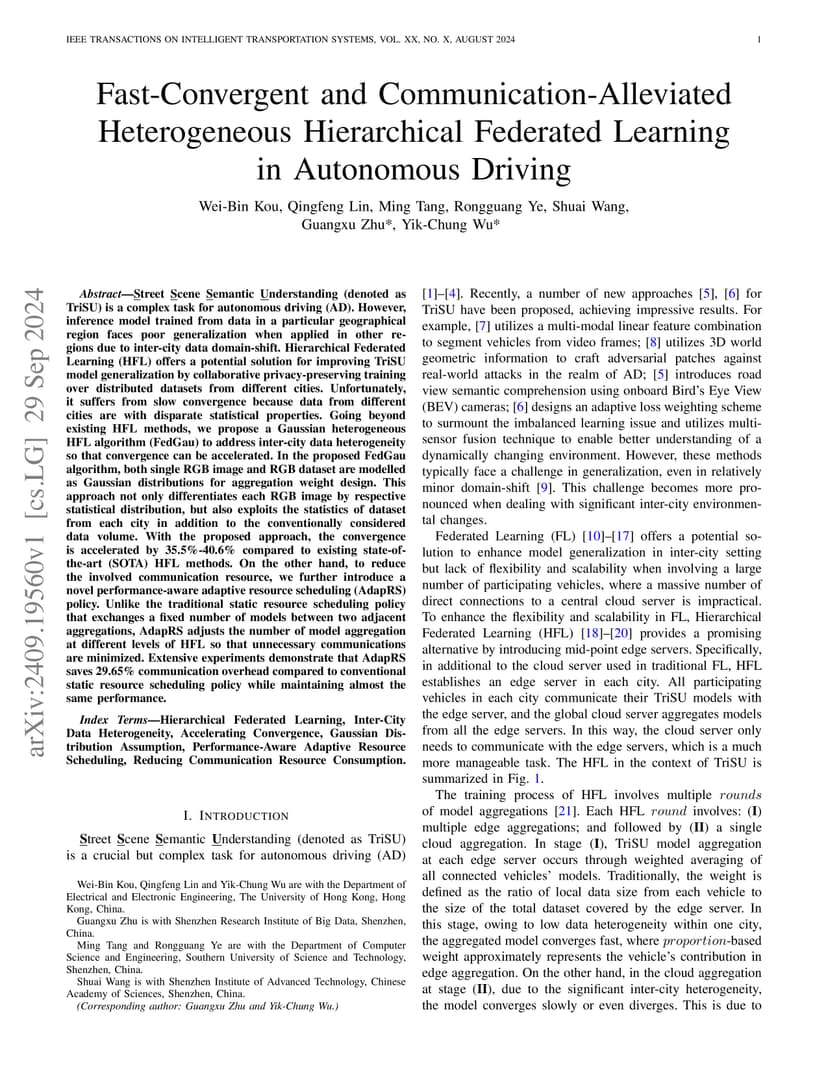 IEEE TRANSACTIONS ON INTELLIGENT TRANSPORTATION SYSTEMS, VOL. XX, NO. X, AUGUST 2024 1

Fast-Convergent and Communication-Alleviated Heterogeneous Hierarchical Federated Learning in Autonomous Driving

Wei-Bin Kou, Qingfeng Lin, Ming Tang, Rongguang Ye, Shuai Wang, Guangxu Zhu*, Yik-Chung Wu*

arXiv:2409.19560v1 [cs.LG] 29 Sep 2024

Abstract—Street Scene Semantic Understanding (denoted as TriSU) is a complex task for autonomous driving (AD). However, inference model trained from data in a particular geographical region faces poor generalization when applied in other regions due to inter-city data domain-shift. Hierarchical Federated Learning (HFL) offers a potential solution for improving TriSU model generalization by collaborative privacy-preserving training over distributed datasets from different cities. Unfortunately, it suffers from slow convergence because data from different cities are with disparate statistical properties. Going beyond existing HFL methods, we propose a Gaussian heterogeneous HFL algorithm (FedGau) to address inter-city data heterogeneity so that convergence can be accelerated. In the proposed FedGau algorithm, both single RGB image and RGB dataset are modelled as Gaussian distributions for aggregation weight design. This approach not only differentiates each RGB image by respective statistical distribution, but also exploits the statistics of dataset from each city in addition to the conventionally considered data volume. With the proposed approach, the convergence is accelerated by 35.5%-40.6% compared to existing state-of-the-art (SOTA) HFL methods. On the other hand, to reduce the involved communication resource, we further introduce a novel performance-aware adaptive resource scheduling (AdapRS) policy. Unlike the traditional static resource scheduling policy that exchanges a fixed number of models between two adjacent aggregations, AdapRS adjusts the number of model aggregation at different levels of HFL so that unnecessary communications are minimized. Extensive experiments demonstrate that AdapRS saves 29.65% communication overhead compared to conventional static resource scheduling policy while maintaining almost the same performance.

Index Terms—Hierarchical Federated Learning, Inter-City Data Heterogeneity, Accelerating Convergence, Gaussian Distribution Assumption, Performance-Aware Adaptive Resource Scheduling, Reducing Communication Resource Consumption.

I. INTRODUCTION

Street Scene Semantic Understanding (denoted as TriSU) is a crucial but complex task for autonomous driving (AD)

Wei-Bin Kou, Qingfeng Lin and Yik-Chung Wu are with the Department of Electrical and Electronic Engineering, The University of Hong Kong, Hong Kong, China.

Guangxu Zhu is with Shenzhen Research Institute of Big Data, Shenzhen, China.

Ming Tang and Rongguang Ye are with the Department of Computer Science and Engineering, Southern University of Science and Technology, Shenzhen, China.

Shuai Wang is with Shenzhen Institute of Advanced Technology, Chinese Academy of Sciences, Shenzhen, China.

(Corresponding author: Guangxu Zhu and Yik-Chung Wu.)

[1]–[4]. Recently, a number of new approaches [5], [6] for TriSU have been proposed, achieving impressive results. For example, [7] utilizes a multi-modal linear feature combination to segment vehicles from video frames; [8] utilizes 3D world geometric information to craft adversarial patches against real-world attacks in the realm of AD; [5] introduces road view semantic comprehension using onboard Bird's Eye View (BEV) cameras; [6] designs an adaptive loss weighting scheme to surmount the imbalanced learning issue and utilizes multi-sensor fusion technique to enable better understanding of a dynamically changing environment. However, these methods typically face a challenge in generalization, even in relatively minor domain-shift [9]. This challenge becomes more pronounced when dealing with significant inter-city environmental changes.

Federated Learning (FL) [10]–[17] offers a potential solution to enhance model generalization in inter-city setting but lack of flexibility and scalability when involving a large number of participating vehicles, where a massive number of direct connections to a central cloud server is impractical. To enhance the flexibility and scalability in FL, Hierarchical Federated Learning (HFL) [18]–[20] provides a promising alternative by introducing mid-point edge servers. Specifically, in additional to the cloud server used in traditional FL, HFL establishes an edge server in each city. All participating vehicles in each city communicate their TriSU models with the edge server, and the global cloud server aggregates models from all the edge servers. In this way, the cloud server only needs to communicate with the edge servers, which is a much more manageable task. The HFL in the context of TriSU is summarized in Fig. 1.

The training process of HFL involves multiple $rounds$ of model aggregations [21]. Each HFL $round$ involves: (I) multiple edge aggregations; and followed by (II) a single cloud aggregation. In stage (I), TriSU model aggregation at each edge server occurs through weighted averaging of all connected vehicles' models. Traditionally, the weight is defined as the ratio of local data size from each vehicle to the size of the total dataset covered by the edge server. In this stage, owing to low data heterogeneity within one city, the aggregated model converges fast, where $proportion$-based weight approximately represents the vehicle's contribution in edge aggregation. On the other hand, in the cloud aggregation at stage (II), due to the significant inter-city heterogeneity, the model converges slowly or even diverges. This is due to